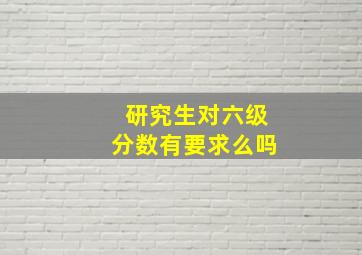 研究生对六级
分数有要求么吗